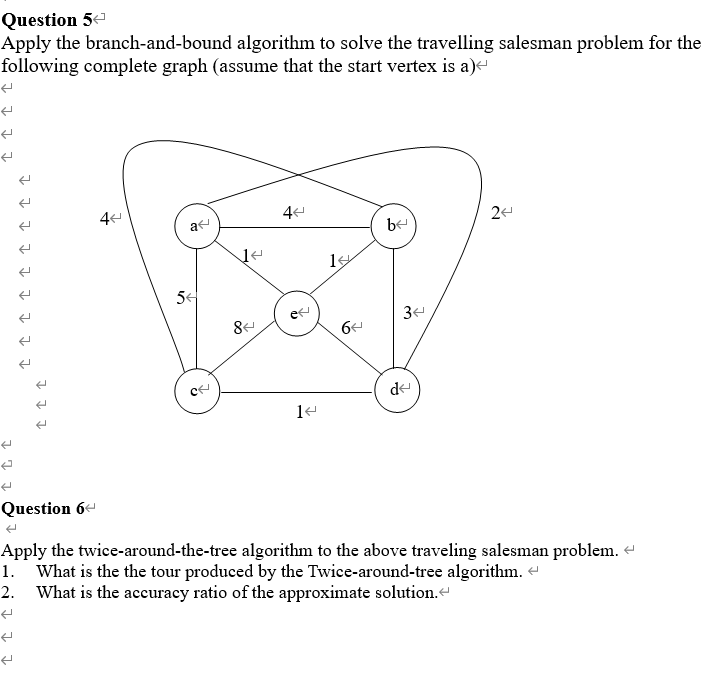 **Question 5**

Apply the branch-and-bound algorithm to solve the travelling salesman problem for the following complete graph (assume that the start vertex is a)

4
4
2
a
b
1
1
5
e
3
8
6
c
d
1

**Question 6**

Apply the twice-around-the-tree algorithm to the above traveling salesman problem.

1. What is the the tour produced by the Twice-around-tree algorithm.
2. What is the accuracy ratio of the approximate solution.